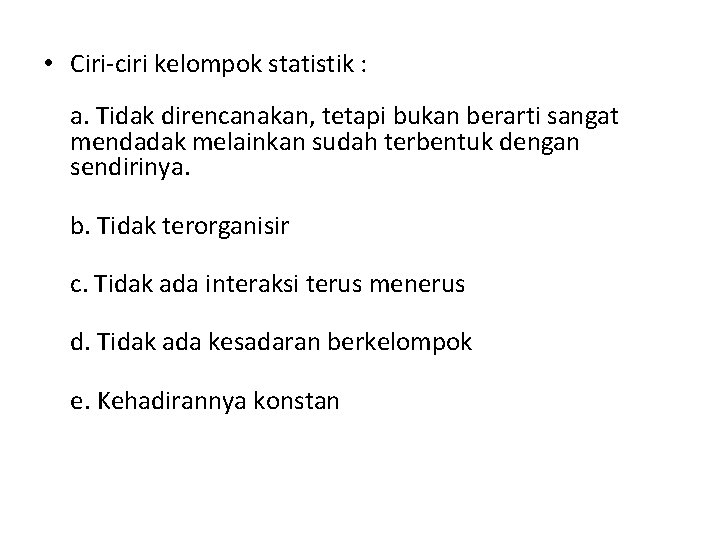 • Ciri-ciri kelompok statistik :

a. Tidak direncanakan, tetapi bukan berarti sangat mendadak melainkan sudah terbentuk dengan sendirinya.

b. Tidak terorganisir

c. Tidak ada interaksi terus menerus

d. Tidak ada kesadaran berkelompok

e. Kehadirannya konstan